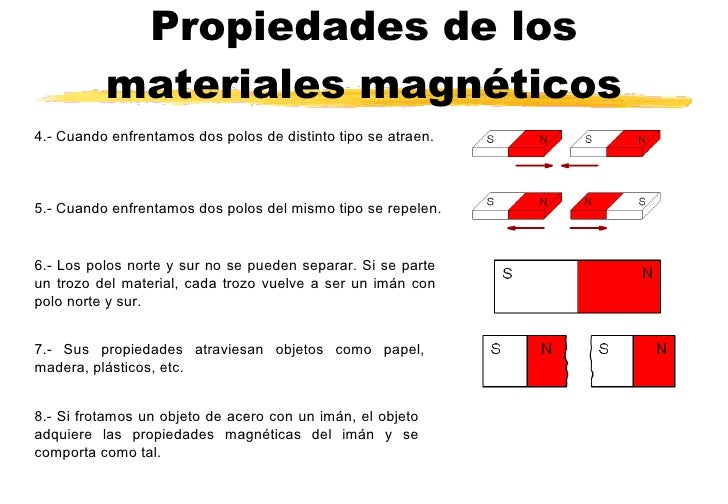 Propiedades de los materiales magnéticos

4.- Cuando enfrentamos dos polos de distinto tipo se atraen.

S N S N

5.- Cuando enfrentamos dos polos del mismo tipo se repelen.

S N N S

6.- Los polos norte y sur no se pueden separar. Si se parte un trozo del material, cada trozo vuelve a ser un imán con polo norte y sur.

S N

7.- Sus propiedades atraviesan objetos como papel, madera, plásticos, etc.

S N S N

8.- Si frotamos un objeto de acero con un imán, el objeto adquiere las propiedades magnéticas del imán y se comporta como tal.